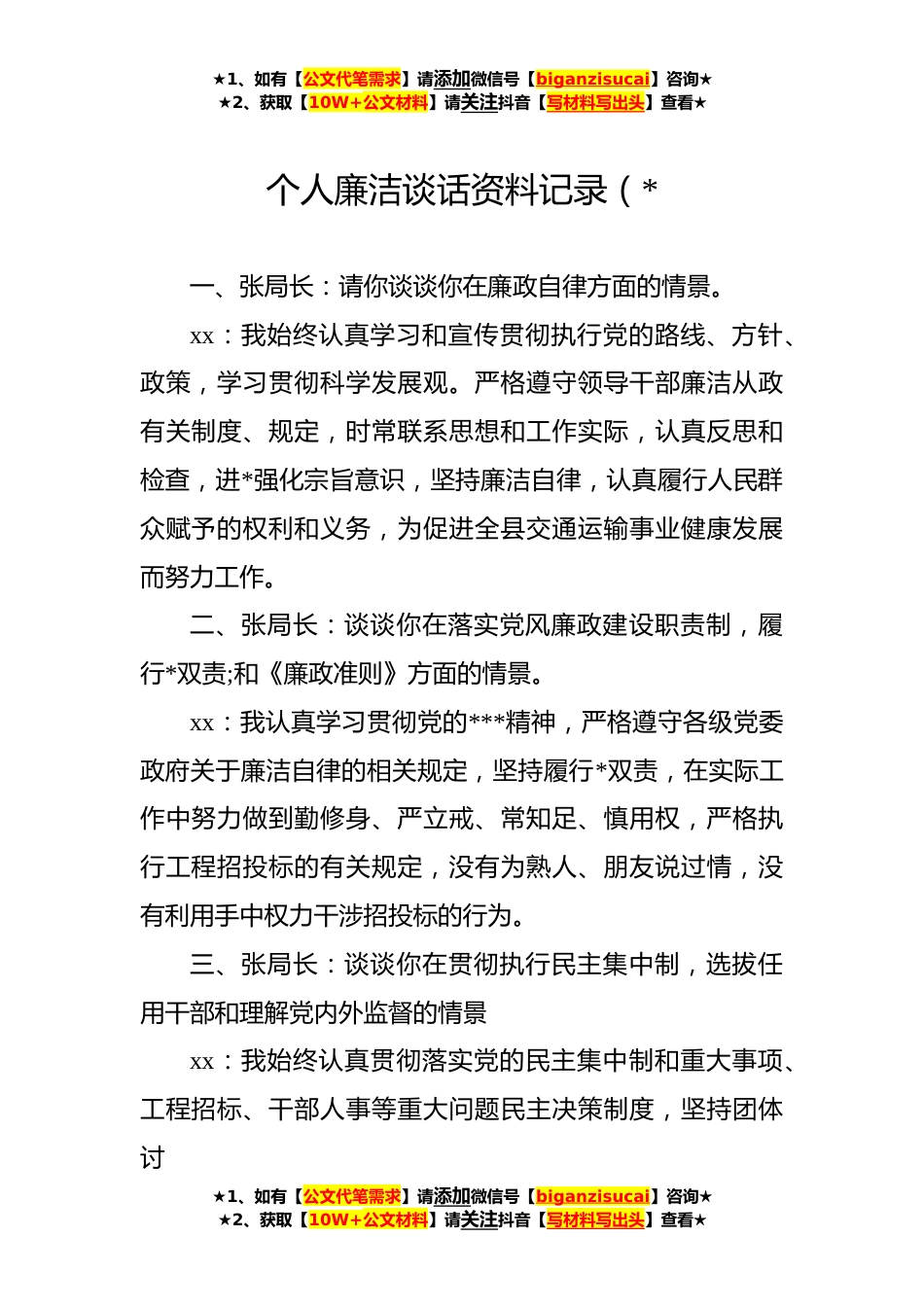 ★1、如有【公文代笔需求】请添加微信号【biganzisucai】咨询★
★2、获取【10W+公文材料】请关注抖音【写材料写出头】查看★

个人廉洁谈话资料记录（*

一、张局长：请你谈谈你在廉政自律方面的情景。

xx：我始终认真学习和宣传贯彻执行党的路线、方针、政策，学习贯彻科学发展观。严格遵守领导干部廉洁从政有关制度、规定，时常联系思想和工作实际，认真反思和检查，进*强化宗旨意识，坚持廉洁自律，认真履行人民群众赋予的权利和义务，为促进全县交通运输事业健康发展而努力工作。

二、张局长：谈谈你在落实党风廉政建设职责制，履行*双责;和《廉政准则》方面的情景。

xx：我认真学习贯彻党的***精神，严格遵守各级党委政府关于廉洁自律的相关规定，坚持履行*双责，在实际工作中努力做到勤修身、严立戒、常知足、慎用权，严格执行工程招投标的有关规定，没有为熟人、朋友说过情，没有利用手中权力干涉招投标的行为。

三、张局长：谈谈你在贯彻执行民主集中制，选拔任用干部和理解党内外监督的情景

xx：我始终认真贯彻落实党的民主集中制和重大事项、工程招标、干部人事等重大问题民主决策制度，坚持团体讨

★1、如有【公文代笔需求】请添加微信号【biganzisucai】咨询★
★2、获取【10W+公文材料】请关注抖音【写材料写出头】查看★